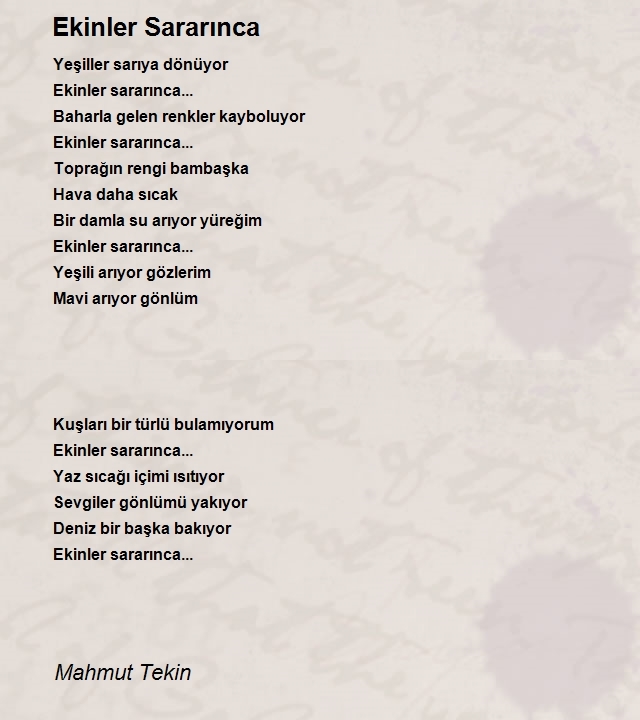 Ekinler Sararınca

Yeşiller sarıya dönüyor
Ekinler sararınca...
Baharla gelen renkler kayboluyor
Ekinler sararınca...
Toprağın rengi bambaşka
Hava daha sıcak
Bir damla su arıyor yüreğim
Ekinler sararınca...
Yeşili arıyor gözlerim
Mavi arıyor gönlüm

Kuşları bir türlü bulamıyorum
Ekinler sararınca...
Yaz sıcağı içimi ısıtıyor
Sevgiler gönlümü yakıyor
Deniz bir başka bakıyor
Ekinler sararınca...

Mahmut Tekin